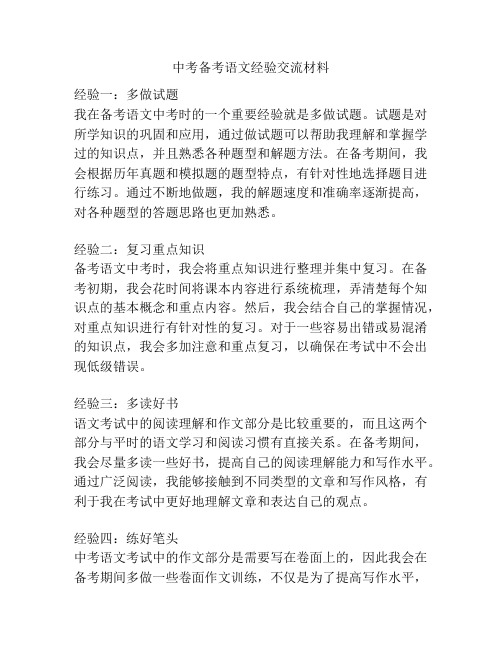 中考备考语文经验交流材料

经验一：多做试题
我在备考语文中考时的一个重要经验就是多做试题。试题是对所学知识的巩固和应用，通过做试题可以帮助我理解和掌握学过的知识点，并且熟悉各种题型和解题方法。在备考期间，我会根据历年真题和模拟题的题型特点，有针对性地选择题目进行练习。通过不断地做题，我的解题速度和准确率逐渐提高，对各种题型的答题思路也更加熟悉。

经验二：复习重点知识
备考语文中考时，我会将重点知识进行整理并集中复习。在备考初期，我会花时间将课本内容进行系统梳理，弄清楚每个知识点的基本概念和重点内容。然后，我会结合自己的掌握情况，对重点知识进行有针对性的复习。对于一些容易出错或易混淆的知识点，我会多加注意和重点复习，以确保在考试中不会出现低级错误。

经验三：多读好书
语文考试中的阅读理解和作文部分是比较重要的，而且这两个部分与平时的语文学习和阅读习惯有直接关系。在备考期间，我会尽量多读一些好书，提高自己的阅读理解能力和写作水平。通过广泛阅读，我能够接触到不同类型的文章和写作风格，有利于我在考试中更好地理解文章和表达自己的观点。

经验四：练好笔头
中考语文考试中的作文部分是需要写在卷面上的，因此我会在备考期间多做一些卷面作文训练，不仅是为了提高写作水平，